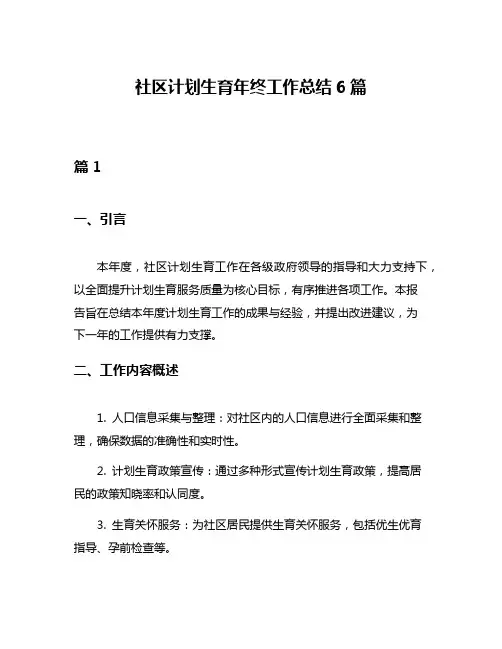 社区计划生育年终工作总结 6 篇

篇 1

一、引言

本年度，社区计划生育工作在各级政府领导的指导和大力支持下，以全面提升计划生育服务质量为核心目标，有序推进各项工作。本报告旨在总结本年度计划生育工作的成果与经验，并提出改进建议，为下一年的工作提供有力支撑。

二、工作内容概述

1. 人口信息采集与整理：对社区内的人口信息进行全面采集和整理，确保数据的准确性和实时性。

2. 计划生育政策宣传：通过多种形式宣传计划生育政策，提高居民的政策知晓率和认同度。

3. 生育关怀服务：为社区居民提供生育关怀服务，包括优生优育指导、孕前检查等。